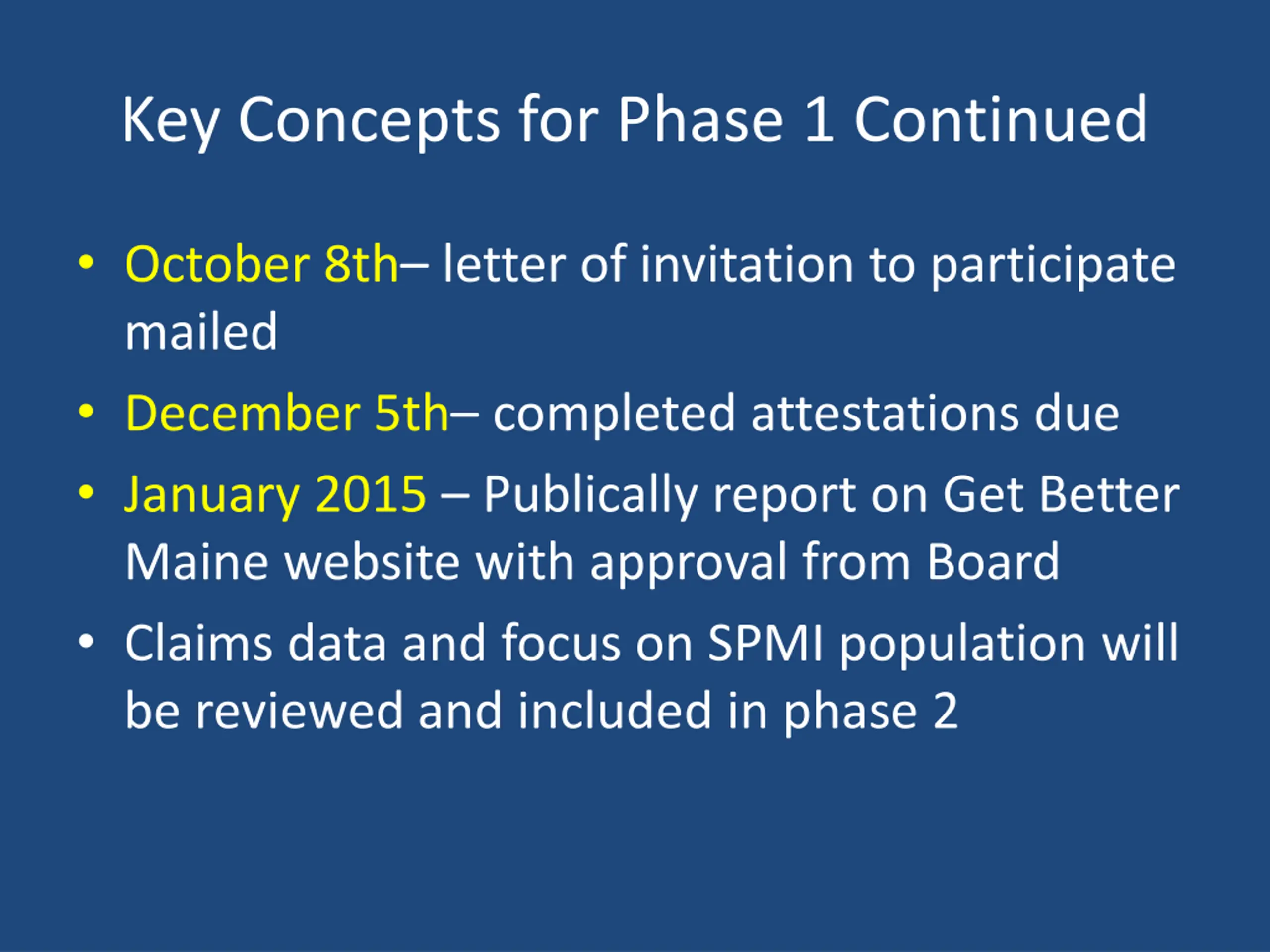 Key Concepts for Phase 1 Continued

• October 8th– letter of invitation to participate mailed
• December 5th– completed attestations due
• January 2015 – Publically report on Get Better Maine website with approval from Board
• Claims data and focus on SPMI population will be reviewed and included in phase 2